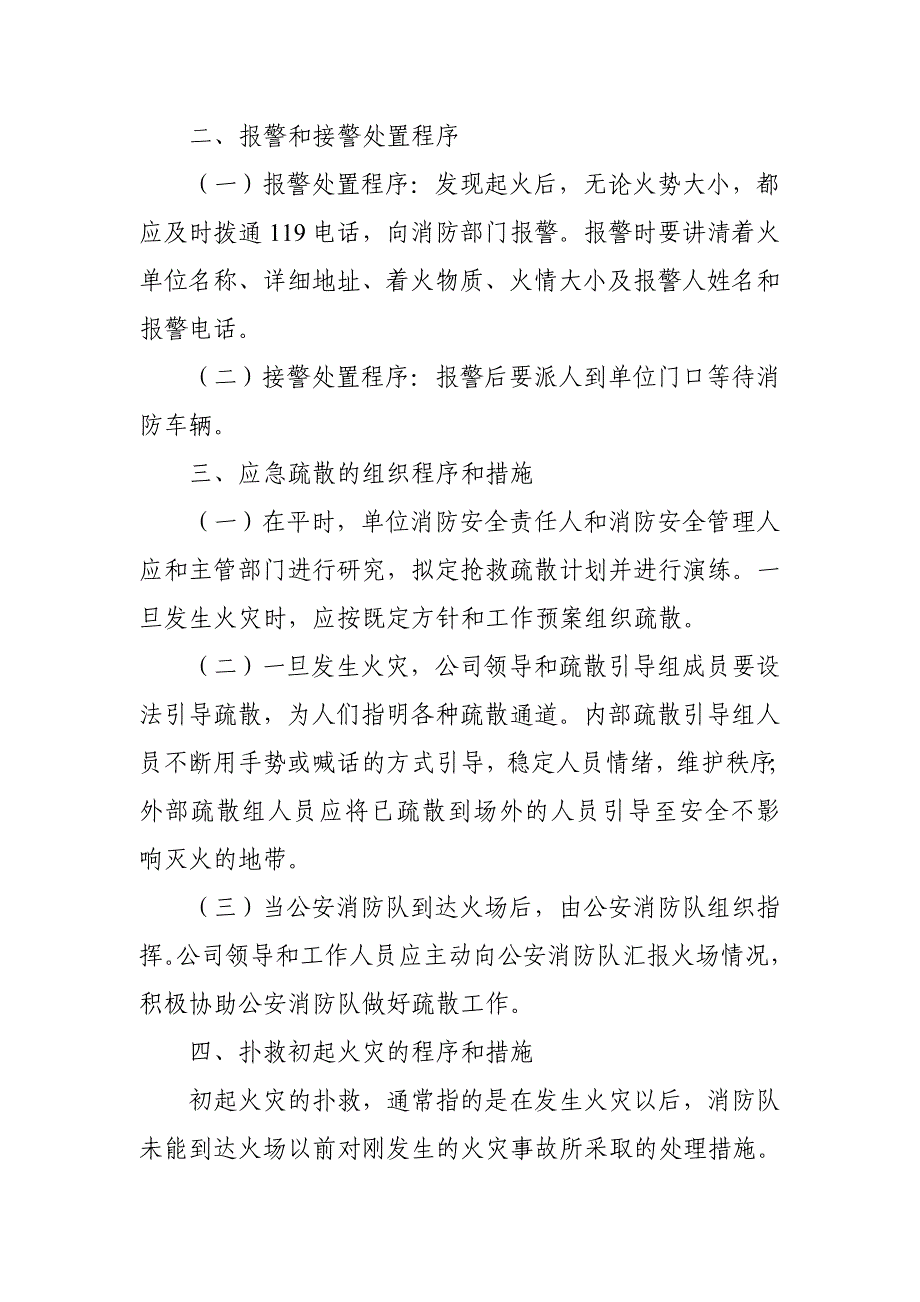 二、报警和接警处置程序

（一）报警处置程序：发现起火后，无论火势大小，都应及时拨通 119 电话，向消防部门报警。报警时要讲清着火单位名称、详细地址、着火物质、火情大小及报警人姓名和报警电话。

（二）接警处置程序：报警后要派人到单位门口等待消防车辆。

三、应急疏散的组织程序和措施

（一）在平时，单位消防安全责任人和消防安全管理人应和主管部门进行研究，拟定抢救疏散计划并进行演练。一旦发生火灾时，应按既定方针和工作预案组织疏散。

（二）一旦发生火灾，公司领导和疏散引导组成员要设法引导疏散，为人们指明各种疏散通道。内部疏散引导组人员不断用手势或喊话的方式引导，稳定人员情绪，维护秩序;外部疏散组人员应将已疏散到场外的人员引导至安全不影响灭火的地带。

（三）当公安消防队到达火场后，由公安消防队组织指挥。公司领导和工作人员应主动向公安消防队汇报火场情况，积极协助公安消防队做好疏散工作。

四、扑救初起火灾的程序和措施

初起火灾的扑救，通常指的是在发生火灾以后，消防队未能到达火场以前对刚发生的火灾事故所采取的处理措施。